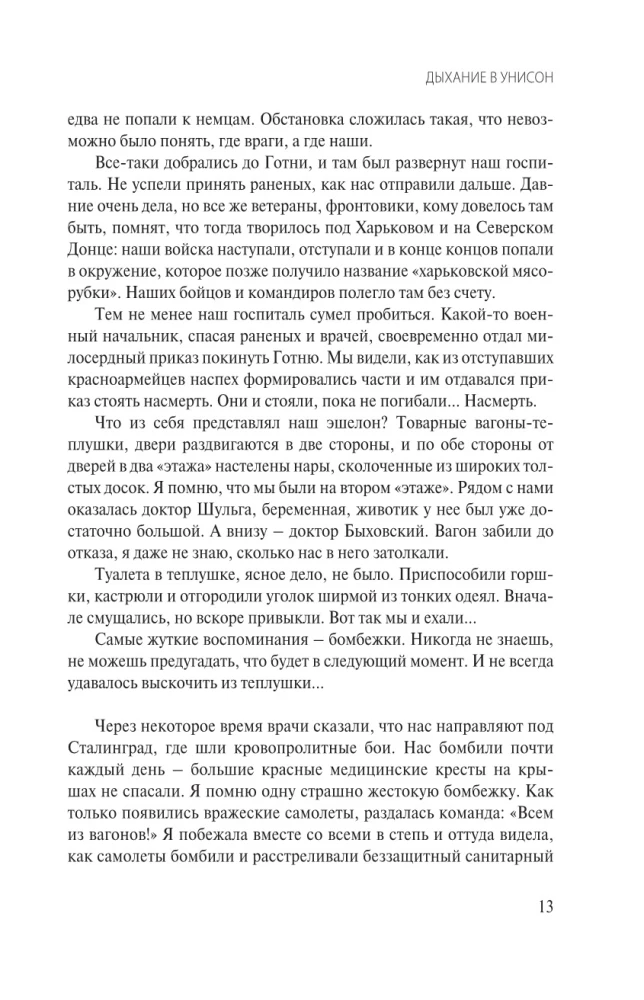 ДЫХАНИЕ В УНИСОН

едва не попали к немцам. Обстановка сложилась такая, что невозможно было понять, где враги, а где наши.

Все-таки добрались до Готни, и там был развернут наш госпиталь. Не успели принять раненых, как нас отправили дальше. Давние очень дела, но все же ветераны, фронтовики, кому довелось там быть, помнят, что тогда творилось под Харьковом и на Северском Донце: наши войска наступали, отступали и в конце концов попали в окружение, которое позже получило название «харьковской мясорубки». Наших бойцов и командиров полегло там без счету.

Тем не менее наш госпиталь сумел пробиться. Какой-то военный начальник, спасая раненых и врачей, своевременно отдал милосердный приказ покинуть Готню. Мы видели, как из отступавших красноармейцев наспех формировались части и им отдавался приказ стоять насмерть. Они и стояли, пока не погибали... Насмерть.

Что из себя представлял наш эшелон? Товарные вагоны-теплушки, двери раздвигаются в две стороны, и по обе стороны от дверей в два «этажа» настелены нары, сколоченные из широких толстых досок. Я помню, что мы были на втором «этаже». Рядом с нами оказалась доктор Шульга, беременная, животик у нее был уже достаточно большой. А внизу – доктор Быховский. Вагон забили до отказа, я даже не знаю, сколько нас в него затолкали.

Туалета в теплушке, ясное дело, не было. Приспособили горшки, кастрюли и отгородили уголок ширмой из тонких одеял. Вначале смущались, но вскоре привыкли. Вот так мы и ехали...

Самые жуткие воспоминания – бомбежки. Никогда не знаешь, не можешь предугадать, что будет в следующий момент. И не всегда удавалось выскочить из теплушки...

Через некоторое время врачи сказали, что нас направляют под Сталинград, где шли кровопролитные бои. Нас бомбили почти каждый день – большие красные медицинские кресты на крышах не спасали. Я помню одну страшно жестокую бомбежку. Как только появились вражеские самолеты, раздалась команда: «Всем из вагонов!» Я побежала вместе со всеми в степь и оттуда видела, как самолеты бомбили и расстреливали беззащитный санитарный

13